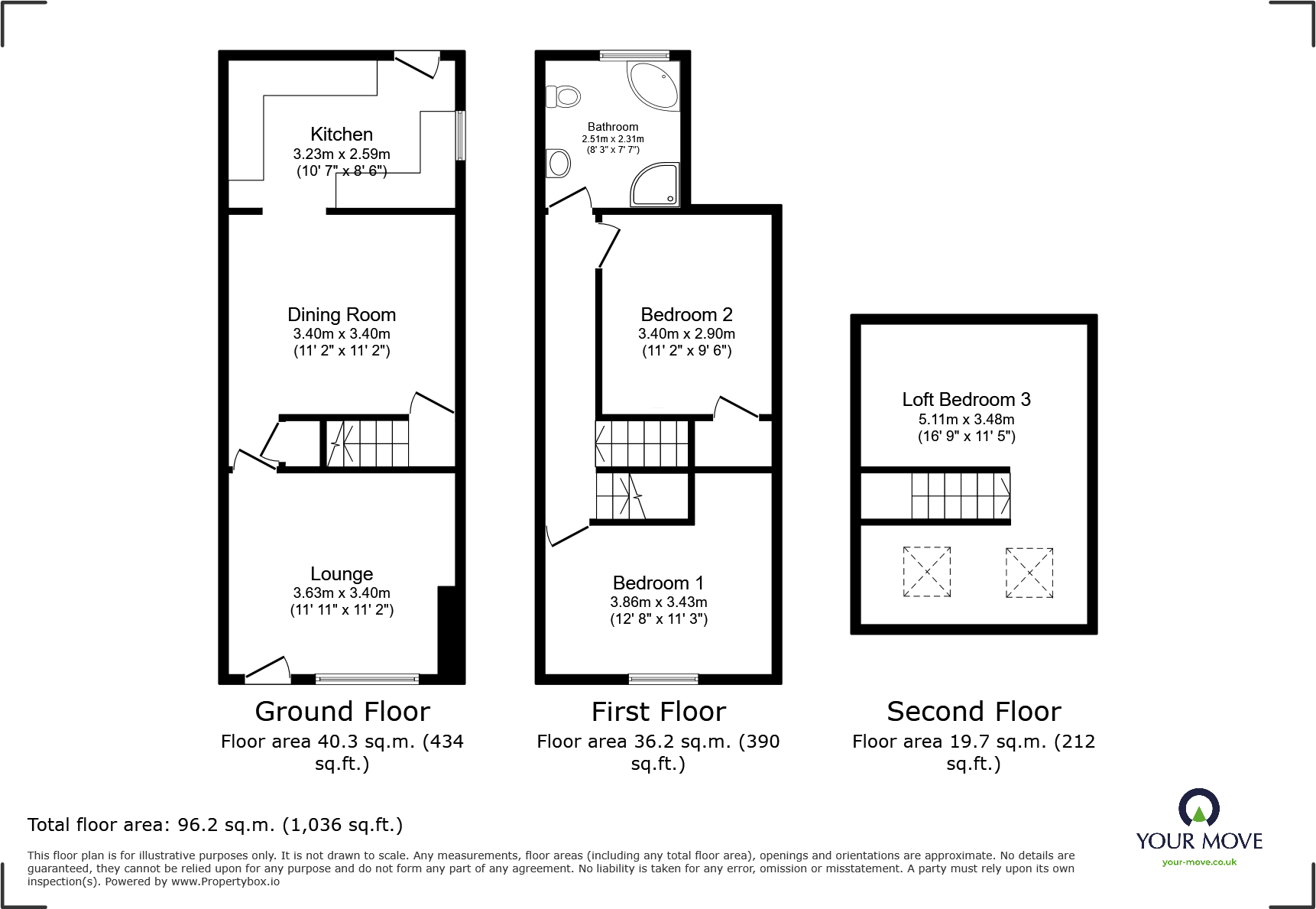 Kitchen
3.23m x 2.59m
(10' 7" x 8' 6")

Dining Room
3.40m x 3.40m
(11' 2" x 11' 2")

Lounge
3.63m x 3.40m
(11' 11" x 11' 2")

Ground Floor
Floor area 40.3 sq.m. (434 sq.ft.)

Bathroom
2.51m x 2.31m
(8' 3" x 7' 7")

Bedroom 2
3.40m x 2.90m
(11' 2" x 9' 6")

Bedroom 1
3.86m x 3.43m
(12' 8" x 11' 3")

First Floor
Floor area 36.2 sq.m. (390 sq.ft.)

Loft Bedroom 3
5.11m x 3.48m
(16' 9" x 11' 5")

Second Floor
Floor area 19.7 sq.m. (212 sq.ft.)

Total floor area: 96.2 sq.m. (1,036 sq.ft.)

This floor plan is for illustrative purposes only. It is not drawn to scale. Any measurements, floor areas (including any total floor area), openings and orientations are approximate. No details are guaranteed, they cannot be relied upon for any purpose and do not form any part of any agreement. No liability is taken for any error, omission or misstatement. A party must rely upon its own inspection(s). Powered by www.Propertybox.io

YOUR MOVE
your-move.co.uk